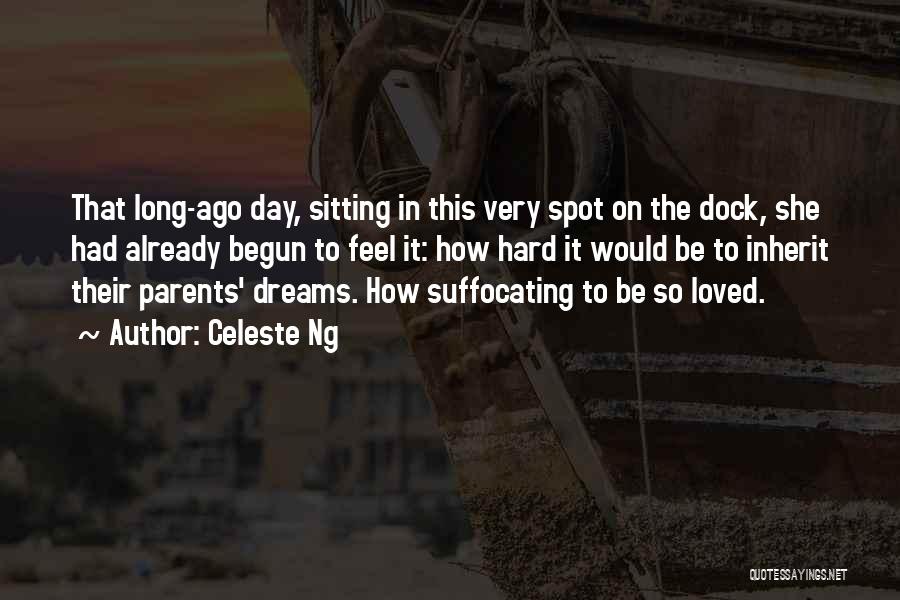 That long-ago day, sitting in this very spot on the dock, she had already begun to feel it: how hard it would be to inherit their parents' dreams. How suffocating to be so loved.

~ Author: Celeste Ng

QUOTESSAYINGS.NET